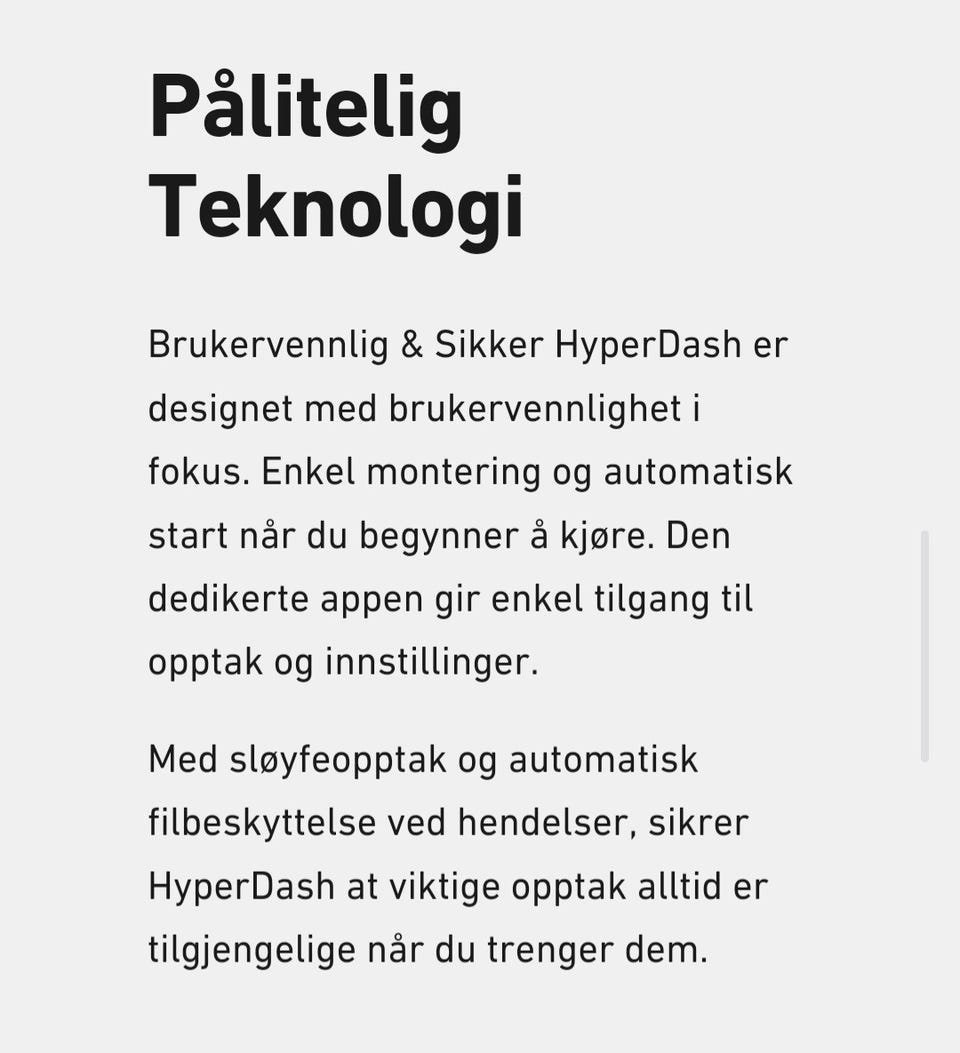 Pålitelig Teknologi

Brukervennlig & Sikker HyperDash er designet med brukervennlighet i fokus. Enkel montering og automatisk start når du begynner å kjøre. Den dedikerte appen gir enkel tilgang til opptak og innstillinger.

Med sløyfeopptak og automatisk filbeskyttelse ved hendelser, sikrer HyperDash at viktige opptak alltid er tilgjengelige når du trenger dem.